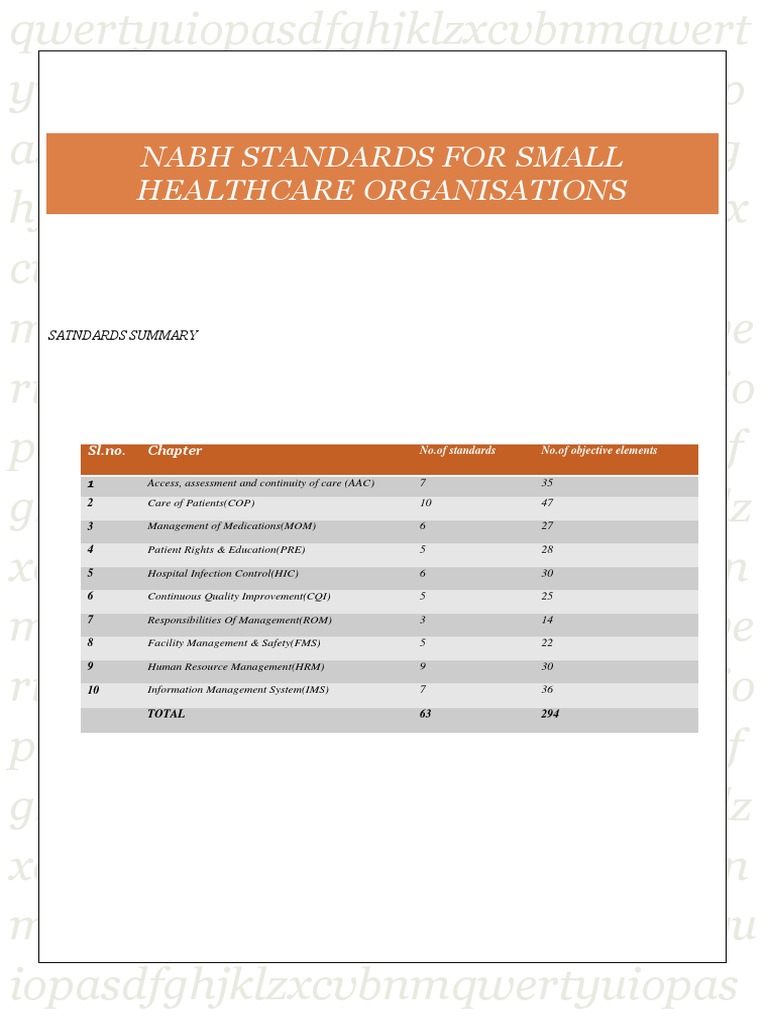 qwertyuiopasdfghjklzxcvbnmqwert

NABH STANDARDS FOR SMALL HEALTHCARE ORGANISATIONS

SATNDARDS SUMMARY

| Sl.no. | Chapter | No.of standards | No.of objective elements |
|---|---|---|---|
| 1 | Access, assessment and continuity of care (AAC) | 7 | 35 |
| 2 | Care of Patients(COP) | 10 | 47 |
| 3 | Management of Medications(MOM) | 6 | 27 |
| 4 | Patient Rights & Education(PRE) | 5 | 28 |
| 5 | Hospital Infection Control(HIC) | 6 | 30 |
| 6 | Continuous Quality Improvement(CQI) | 5 | 25 |
| 7 | Responsibilities Of Management(ROM) | 3 | 14 |
| 8 | Facility Management & Safety(FMS) | 5 | 22 |
| 9 | Human Resource Management(HRM) | 9 | 30 |
| 10 | Information Management System(IMS) | 7 | 36 |
| | TOTAL | 63 | 294 |

iopasdfghjklzxcvbnmqwertyuiopas